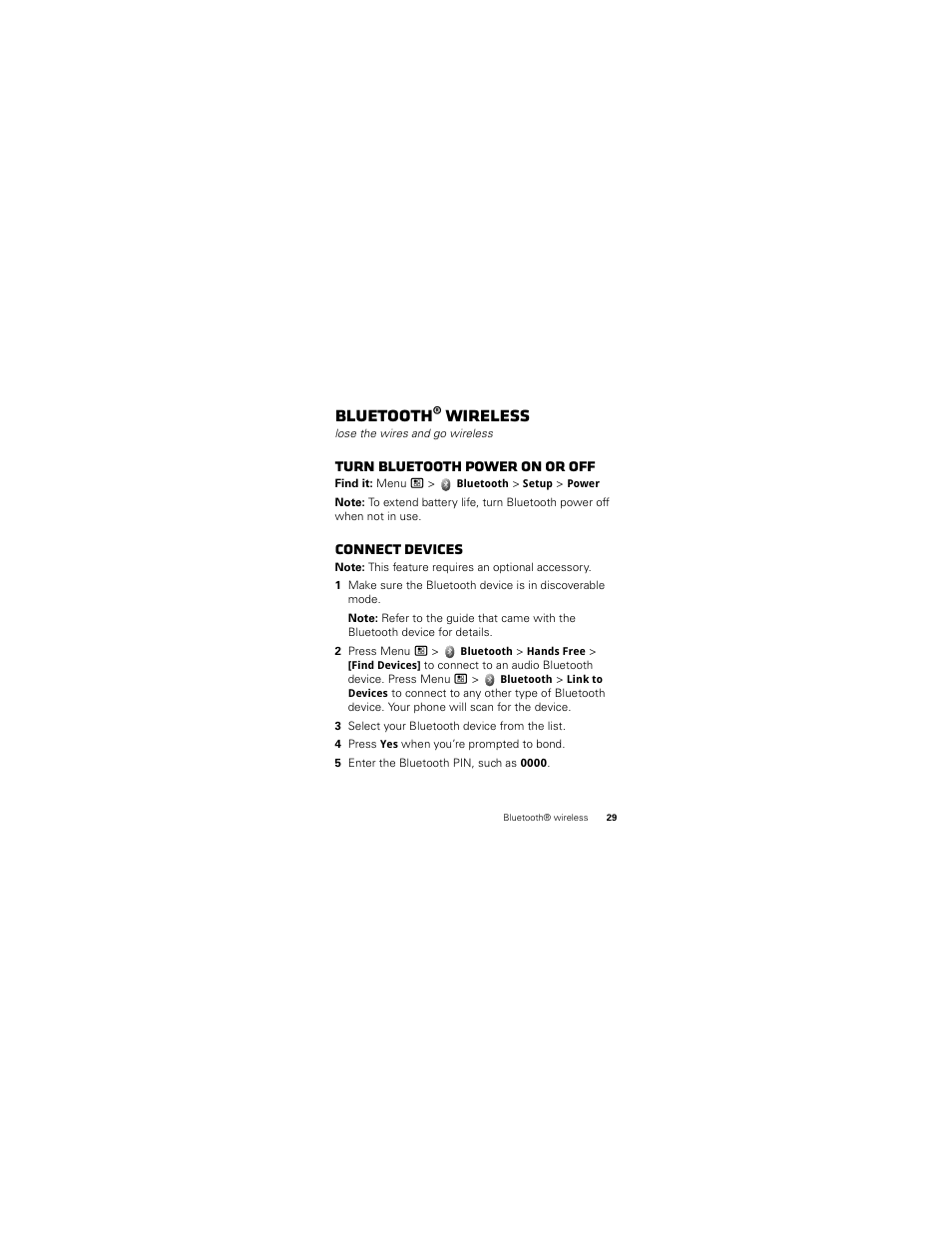 BLUETOOTH® WIRELESS

lose the wires and go wireless

TURN BLUETOOTH POWER ON OR OFF

Find it: Menu > Bluetooth > Setup > Power

Note: To extend battery life, turn Bluetooth power off when not in use.

CONNECT DEVICES

Note: This feature requires an optional accessory.

1 Make sure the Bluetooth device is in discoverable mode.

Note: Refer to the guide that came with the Bluetooth device for details.

2 Press Menu > Bluetooth > Hands Free > [Find Devices] to connect to an audio Bluetooth device. Press Menu > Bluetooth > Link to Devices to connect to any other type of Bluetooth device. Your phone will scan for the device.

3 Select your Bluetooth device from the list.

4 Press Yes when you're prompted to bond.

5 Enter the Bluetooth PIN, such as 0000.

Bluetooth® wireless 29